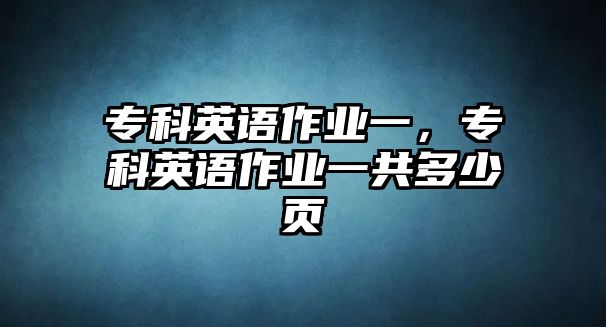 专科英语作业一，专科英语作业一共多少页